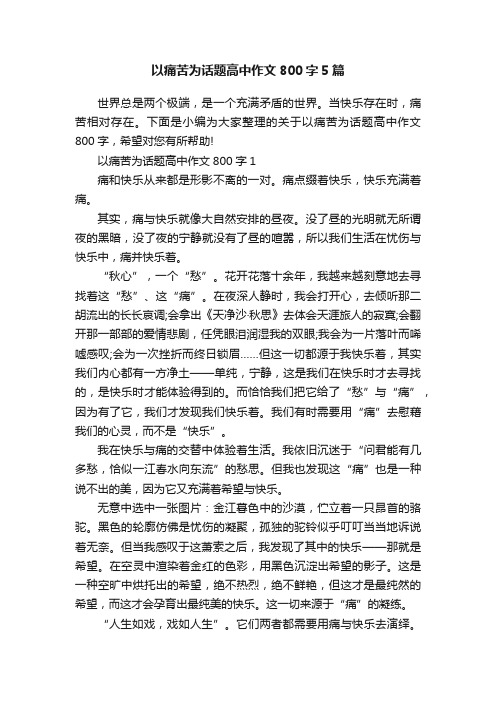 以痛苦为话题高中作文 800 字 5 篇

世界总是两个极端，是一个充满矛盾的世界。当快乐存在时，痛苦相对存在。下面是小编为大家整理的关于以痛苦为话题高中作文 800 字，希望对您有所帮助!

以痛苦为话题高中作文 800 字 1

痛和快乐从来都是形影不离的一对。痛点缀着快乐，快乐充满着痛。

其实，痛与快乐就像大自然安排的昼夜。没了昼的光明就无所谓夜的黑暗，没了夜的宁静就没有了昼的喧嚣，所以我们生活在忧伤与快乐中，痛并快乐着。

“秋心”，一个“愁”。花开花落十余年，我越来越刻意地去寻找着这“愁”、这“痛”。在夜深人静时，我会打开心，去倾听那二胡流出的长长哀调;会拿出《天净沙·秋思》去体会天涯旅人的寂寞;会翻开那一部部的爱情悲剧，任凭眼泪润湿我的双眼;我会为一片落叶而唏嘘感叹;会为一次挫折而终日锁眉......但这一切都源于我快乐着，其实我们内心都有一方净土——单纯，宁静，这是我们在快乐时才去寻找的，是快乐时才能体验得到的。而恰恰我们把它给了“愁”与“痛”，因为有了它，我们才发现我们快乐着。我们有时需要用“痛”去慰藉我们的心灵，而不是“快乐”。

我在快乐与痛的交替中体验着生活。我依旧沉迷于“问君能有几多愁，恰似一江春水向东流”的愁思。但我也发现这“痛”也是一种说不出的美，因为它又充满着希望与快乐。

无意中选中一张图片：金江暮色中的沙漠，伫立着一只昂首的骆驼。黑色的轮廓仿佛是忧伤的凝聚，孤独的驼铃似乎叮叮当当地诉说着无奈。但当我感叹于这萧索之后，我发现了其中的快乐——那就是希望。在空灵中渲染着金红的色彩，用黑色沉淀出希望的影子。这是一种空旷中烘托出的希望，绝不热烈，绝不鲜艳，但这才是最纯然的希望，而这才会孕育出最纯美的快乐。这一切来源于“痛”的凝练。

“人生如戏，戏如人生”。它们两者都需要用痛与快乐去演绎。